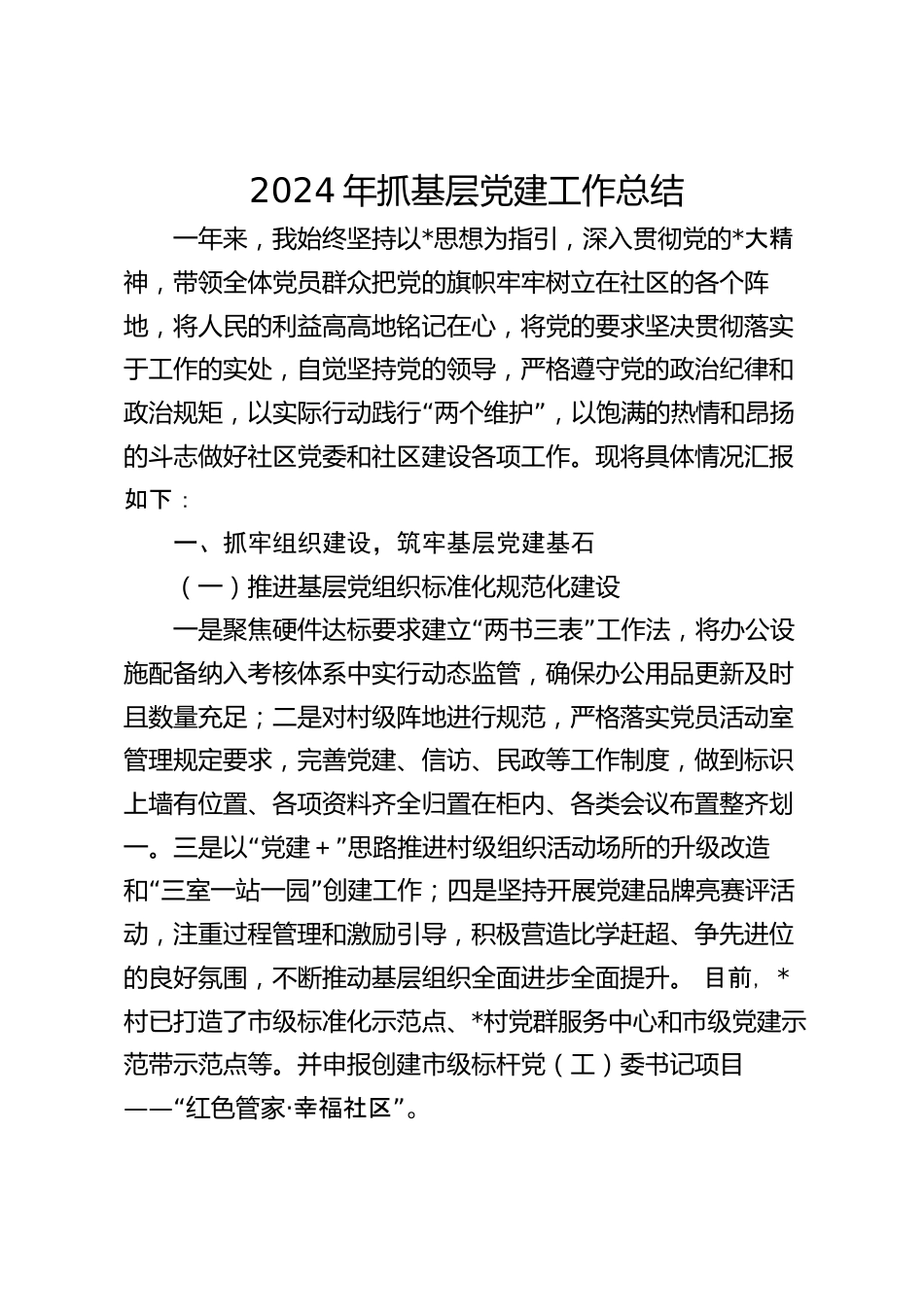 2024年抓基层党建工作总结

一年来，我始终坚持以*思想为指引，深入贯彻党的*大精神，带领全体党员群众把党的旗帜牢牢树立在社区的各个阵地，将人民的利益高高地铭记在心，将党的要求坚决贯彻落实于工作的实处，自觉坚持党的领导，严格遵守党的政治纪律和政治规矩，以实际行动践行“两个维护”，以饱满的热情和昂扬的斗志做好社区党委和社区建设各项工作。现将具体情况汇报如下：

一、抓牢组织建设，筑牢基层党建基石

（一）推进基层党组织标准化规范化建设

一是聚焦硬件达标要求建立“两书三表”工作法，将办公设施配备纳入考核体系中实行动态监管，确保办公用品更新及时且数量充足；二是对村级阵地进行规范，严格落实党员活动室管理规定要求，完善党建、信访、民政等工作制度，做到标识上墙有位置、各项资料齐全归置在柜内、各类会议布置整齐划一。三是以“党建＋”思路推进村级组织活动场所的升级改造和“三室一站一园”创建工作；四是坚持开展党建品牌亮赛评活动，注重过程管理和激励引导，积极营造比学赶超、争先进位的良好氛围，不断推动基层组织全面进步全面提升。目前，*村已打造了市级标准化示范点、*村党群服务中心和市级党建示范带示范点等。并申报创建市级标杆党（工）委书记项目——“红色管家·幸福社区”。